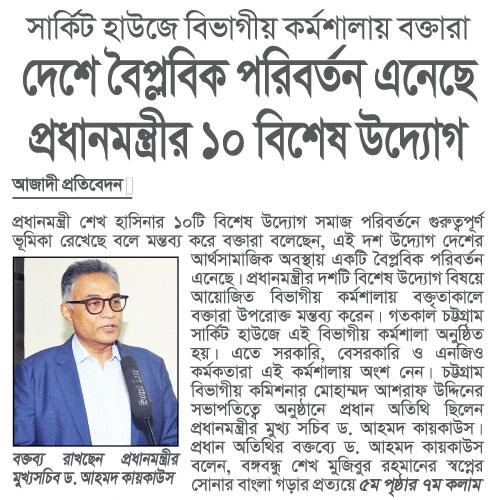 সার্কিট হাউজে বিভাগীয় কর্মশালায় বক্তারা

দেশে বৈপ্লবিক পরিবর্তন এনেছে প্রধানমন্ত্রীর ১০ বিশেষ উদ্যোগ

আজাদী প্রতিবেদন

প্রধানমন্ত্রী শেখ হাসিনার ১০টি বিশেষ উদ্যোগ সমাজ পরিবর্তনে গুরুত্বপূর্ণ ভূমিকা রেখেছে বলে মন্তব্য করে বক্তারা বলেছেন, এই দশ উদ্যোগ দেশের আর্থসামাজিক অবস্থায় একটি বৈপ্লবিক পরিবর্তন এনেছে। প্রধানমন্ত্রীর দশটি বিশেষ উদ্যোগ বিষয়ে আয়োজিত বিভাগীয় কর্মশালায় বক্তৃতাকালে বক্তারা উপরোক্ত মন্তব্য করেন। গতকাল চট্টগ্রাম সার্কিট হাউজে এই বিভাগীয় কর্মশালা অনুষ্ঠিত হয়। এতে সরকারি, বেসরকারি ও এনজিও কর্মকতারা এই কর্মশালায় অংশ নেন। চট্টগ্রাম বিভাগীয় কমিশনার মোহাম্মদ আশরাফ উদ্দিনের সভাপতিত্বে অনুষ্ঠানে প্রধান অতিথি ছিলেন প্রধানমন্ত্রীর মুখ্য সচিব ড. আহমদ কায়কাউস। প্রধান অতিথির বক্তব্যে ড. আহমদ কায়কাউস বলেন, বঙ্গবন্ধু শেখ মুজিবুর রহমানের স্বপ্নের সোনার বাংলা গড়ার প্রত্যয়ে ৫ম পৃষ্ঠার ৭ম কলাম

বক্তব্য রাখছেন প্রধানমন্ত্রীর মুখ্যসচিব ড. আহমদ কায়কাউস